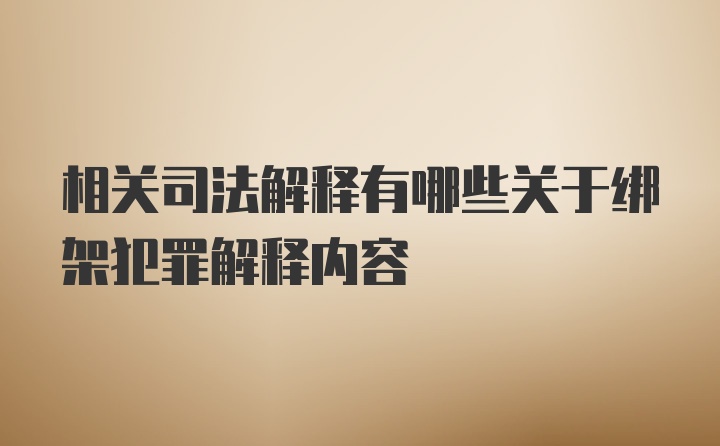 相关司法解释有哪些关于绑架犯罪解释内容